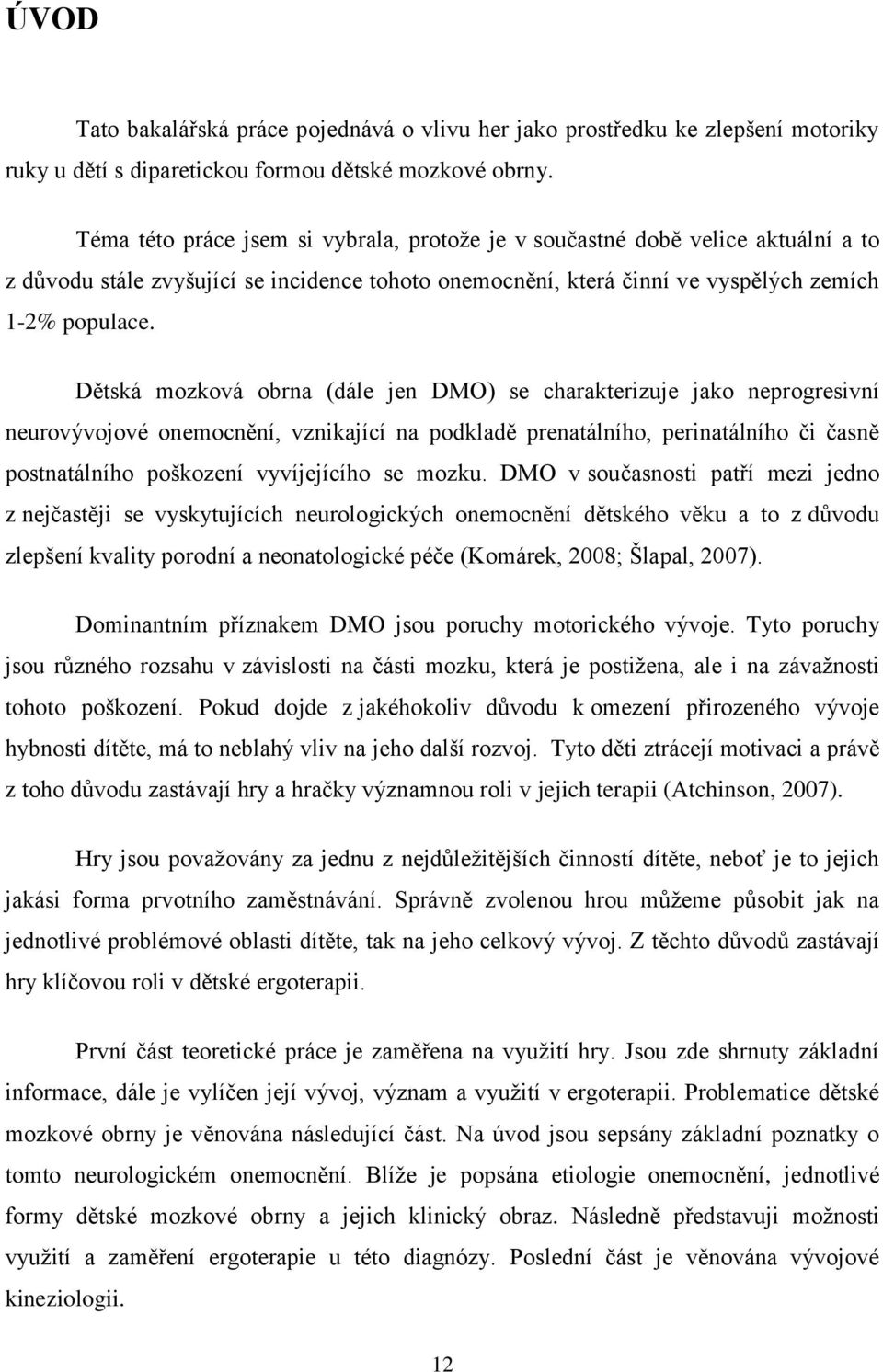 ÚVOD

Tato bakalářská práce pojednává o vlivu her jako prostředku ke zlepšení motoriky ruky u dětí s diparetickou formou dětské mozkové obrny.

Téma této práce jsem si vybrala, protože je v součastné době velice aktuální a to z důvodu stále zvyšující se incidence tohoto onemocnění, která činní ve vyspělých zemích 1-2% populace.

Dětská mozková obrna (dále jen DMO) se charakterizuje jako neprogresivní neurovývojové onemocnění, vznikající na podkladě prenatálního, perinatálního či časně postnatálního poškození vyvíjejícího se mozku. DMO v současnosti patří mezi jedno z nejčastěji se vyskytujících neurologických onemocnění dětského věku a to z důvodu zlepšení kvality porodní a neonatologické péče (Komárek, 2008; Šlapal, 2007).

Dominantním příznakem DMO jsou poruchy motorického vývoje. Tyto poruchy jsou různého rozsahu v závislosti na části mozku, která je postižena, ale i na závažnosti tohoto poškození. Pokud dojde z jakéhokoliv důvodu k omezení přirozeného vývoje hybnosti dítěte, má to neblahý vliv na jeho další rozvoj. Tyto děti ztrácejí motivaci a právě z toho důvodu zastávají hry a hračky významnou roli v jejich terapii (Atchinson, 2007).

Hry jsou považovány za jednu z nejdůležitějších činností dítěte, neboť je to jejich jakási forma prvotního zaměstnávání. Správně zvolenou hrou můžeme působit jak na jednotlivé problémové oblasti dítěte, tak na jeho celkový vývoj. Z těchto důvodů zastávají hry klíčovou roli v dětské ergoterapii.

První část teoretické práce je zaměřena na využití hry. Jsou zde shrnuty základní informace, dále je vylíčen její vývoj, význam a využití v ergoterapii. Problematice dětské mozkové obrny je věnována následující část. Na úvod jsou sepsány základní poznatky o tomto neurologickém onemocnění. Blíže je popsána etiologie onemocnění, jednotlivé formy dětské mozkové obrny a jejich klinický obraz. Následně představuji možnosti využití a zaměření ergoterapie u této diagnózy. Poslední část je věnována vývojové kineziologii.

12